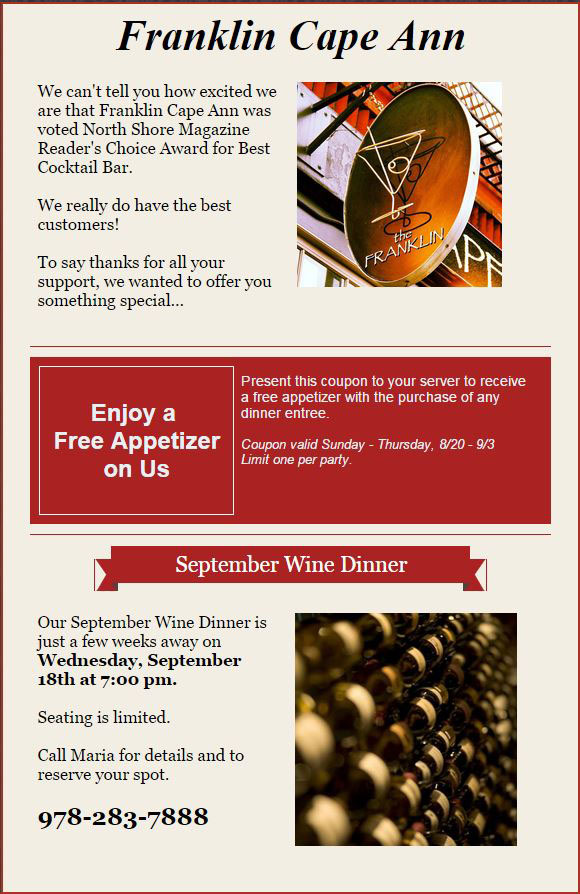 Franklin Cape Ann

We can't tell you how excited we are that Franklin Cape Ann was voted North Shore Magazine Reader's Choice Award for Best Cocktail Bar.

We really do have the best customers!

To say thanks for all your support, we wanted to offer you something special...

the FRANKLIN

Enjoy a Free Appetizer on Us

Present this coupon to your server to receive a free appetizer with the purchase of any dinner entree.

Coupon valid Sunday - Thursday, 8/20 - 9/3
Limit one per party.

September Wine Dinner

Our September Wine Dinner is just a few weeks away on **Wednesday, September 18th at 7:00 pm.**

Seating is limited.

Call Maria for details and to reserve your spot.

978-283-7888